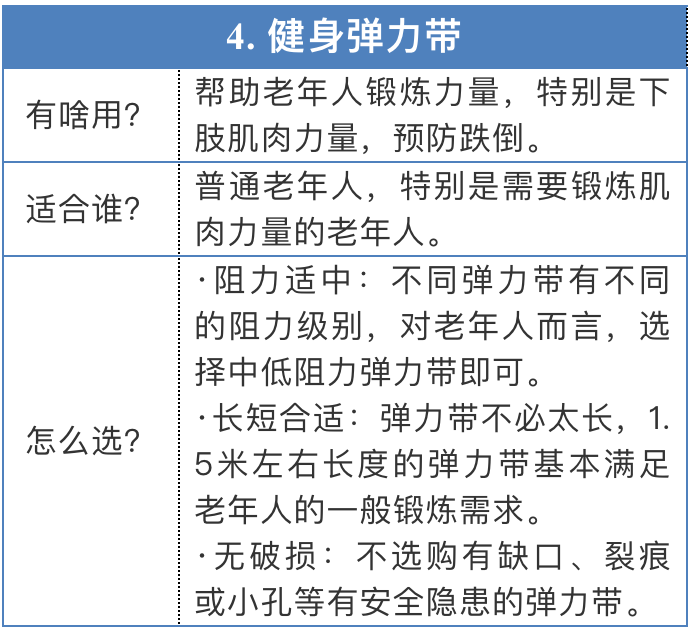 | 4. 健身弹力带 | |
|---|---|
| 有啥用? | 帮助老年人锻炼力量，特别是下肢肌肉力量，预防跌倒。 |
| 适合谁? | 普通老年人，特别是需要锻炼肌肉力量的老年人。 |
| 怎么选? | ·阻力适中：不同弹力带有不同的阻力级别，对老年人而言，选择中低阻力弹力带即可。<br>·长短合适：弹力带不必太长，1.5米左右长度的弹力带基本满足老年人的一般锻炼需求。<br>·无破损：不选购有缺口、裂痕或小孔等有安全隐患的弹力带。 |